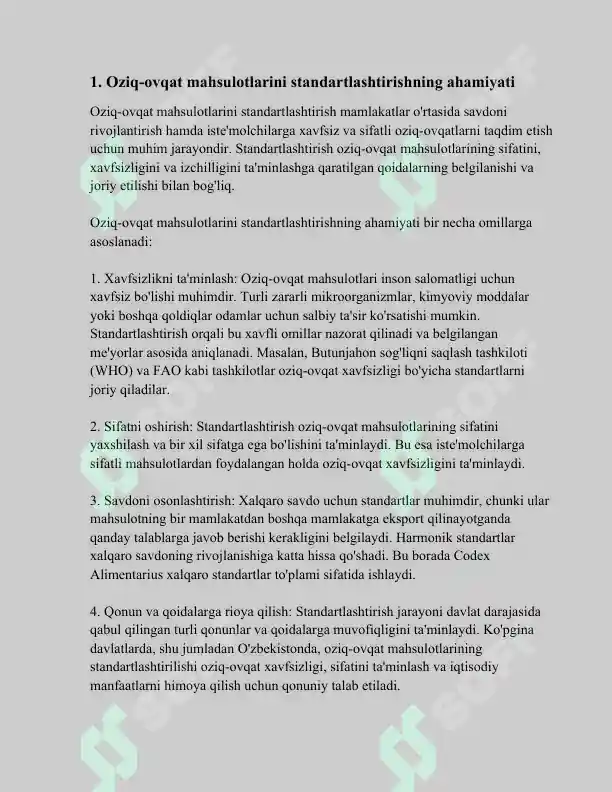 1. Oziq-ovqat mahsulotlarini standartlashtirishning ahamiyati

Oziq-ovqat mahsulotlarini standartlashtirish mamlakatlar o'rtasida savdoni rivojlantirish hamda iste'molchilarga xavfsiz va sifatli oziq-ovqatlarni taqdim etish uchun muhim jarayondir. Standartlashtirish oziq-ovqat mahsulotlarining sifatini, xavfsizligini va izchilligini ta'minlashga qaratilgan qoidalarning belgilanishi va joriy etilishi bilan bog'liq.

Oziq-ovqat mahsulotlarini standartlashtirishning ahamiyati bir necha omillarga asoslanadi:

1. Xavfsizlikni ta'minlash: Oziq-ovqat mahsulotlari inson salomatligi uchun xavfsiz bo'lishi muhimdir. Turli zararli mikroorganizmlar, kimyoviy moddalar yoki boshqa qoldiqlar odamlar uchun salbiy ta'sir ko'rsatishi mumkin. Standartlashtirish orqali bu xavfli omillar nazorat qilinadi va belgilangan me'yorlar asosida aniqlanadi. Masalan, Butunjahon sog'liqni saqlash tashkiloti (WHO) va FAO kabi tashkilotlar oziq-ovqat xavfsizligi bo'yicha standartlarni joriy qiladilar.

2. Sifatni oshirish: Standartlashtirish oziq-ovqat mahsulotlarining sifatini yaxshilash va bir xil sifatga ega bo'lishini ta'minlaydi. Bu esa iste'molchilarga sifatli mahsulotlardan foydalangan holda oziq-ovqat xavfsizligini ta'minlaydi.

3. Savdoni osonlashtirish: Xalqaro savdo uchun standartlar muhimdir, chunki ular mahsulotning bir mamlakatdan boshqa mamlakatga eksport qilinayotganda qanday talablarga javob berishi kerakligini belgilaydi. Harmonik standartlar xalqaro savdoning rivojlanishiga katta hissa qo'shadi. Bu borada Codex Alimentarius xalqaro standartlar to'plami sifatida ishlaydi.

4. Qonun va qoidalarga rioya qilish: Standartlashtirish jarayoni davlat darajasida qabul qilingan turli qonunlar va qoidalarga muvofiqligini ta'minlaydi. Ko'pgina davlatlarda, shu jumladan O'zbekistonda, oziq-ovqat mahsulotlarining standartlashtirilishi oziq-ovqat xavfsizligi, sifatini ta'minlash va iqtisodiy manfaatlarni himoya qilish uchun qonuniy talab etiladi.